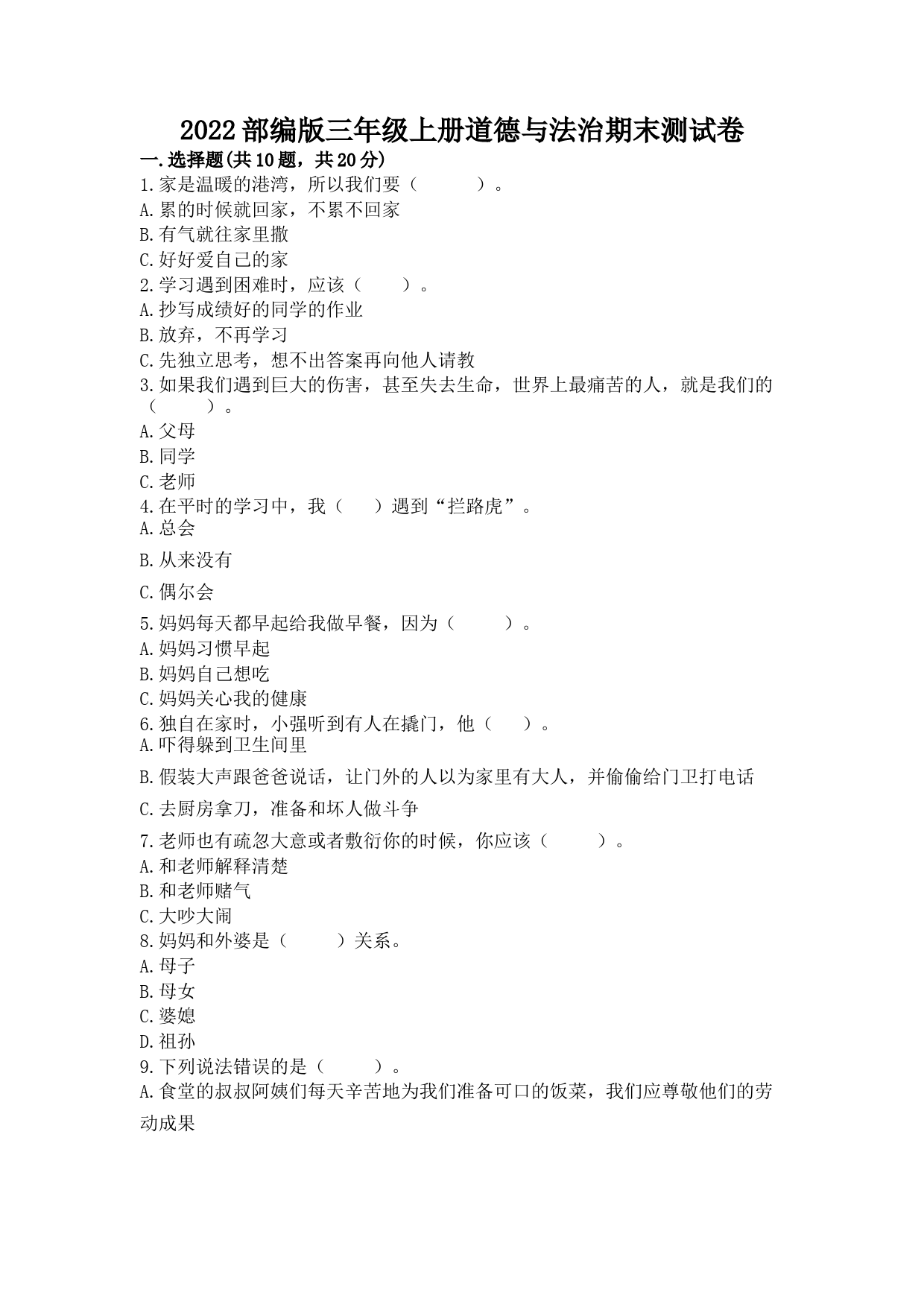 2022部编版三年级上册道德与法治期末测试卷

一.选择题(共10题，共20分)

1.家是温暖的港湾，所以我们要（　　）。
A.累的时候就回家，不累不回家
B.有气就往家里撒
C.好好爱自己的家

2.学习遇到困难时，应该（　　）。
A.抄写成绩好的同学的作业
B.放弃，不再学习
C.先独立思考，想不出答案再向他人请教

3.如果我们遇到巨大的伤害，甚至失去生命，世界上最痛苦的人，就是我们的（　　）。
A.父母
B.同学
C.老师

4.在平时的学习中，我（　）遇到“拦路虎”。
A.总会
B.从来没有
C.偶尔会

5.妈妈每天都早起给我做早餐，因为（　　）。
A.妈妈习惯早起
B.妈妈自己想吃
C.妈妈关心我的健康

6.独自在家时，小强听到有人在撬门，他（　）。
A.吓得躲到卫生间里
B.假装大声跟爸爸说话，让门外的人以为家里有大人，并偷偷给门卫打电话
C.去厨房拿刀，准备和坏人做斗争

7.老师也有疏忽大意或者敷衍你的时候，你应该（　　）。
A.和老师解释清楚
B.和老师赌气
C.大吵大闹

8.妈妈和外婆是（　　）关系。
A.母子
B.母女
C.婆媳
D.祖孙

9.下列说法错误的是（　　）。
A.食堂的叔叔阿姨们每天辛苦地为我们准备可口的饭菜，我们应尊敬他们的劳动成果